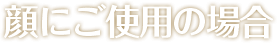 顔にご使用の場合